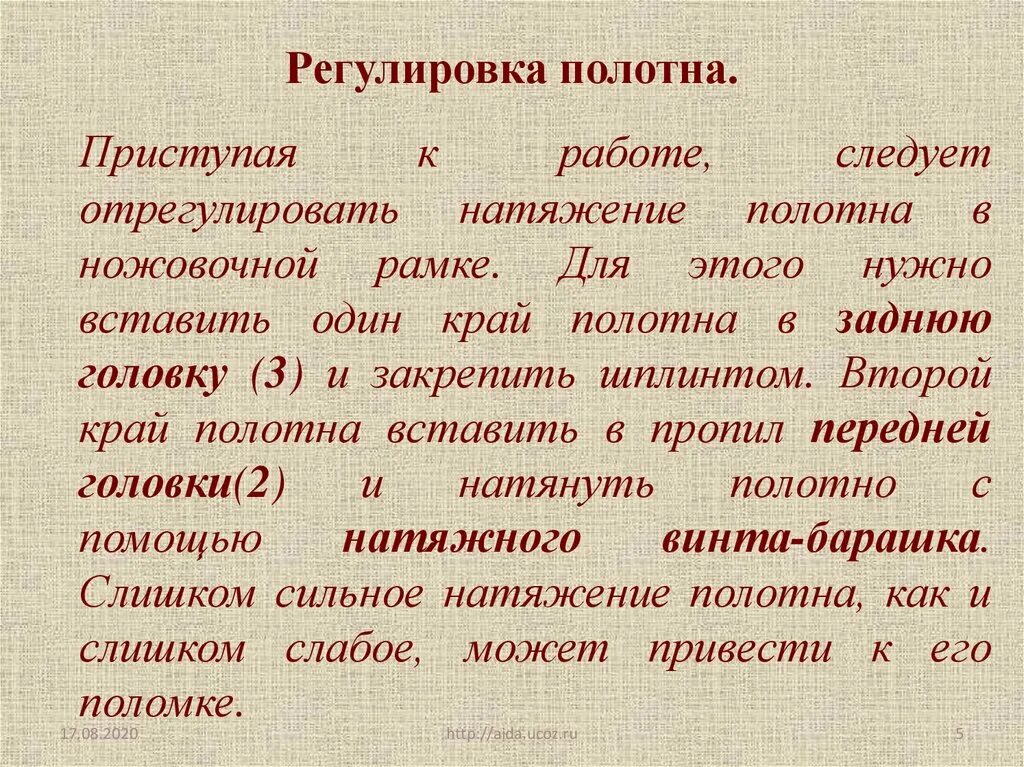 Регулировка полотна.

Приступая к работе, следует отрегулировать натяжение полотна в ножовочной рамке. Для этого нужно вставить один край полотна в заднюю головку (3) и закрепить шплинтом. Второй край полотна вставить в пропил передней головки(2) и натянуть полотно с помощью натяжного винта-барашка. Слишком сильное натяжение полотна, как и слишком слабое, может привести к его поломке.

17.08.2020

http://aida.ucoz.ru

5